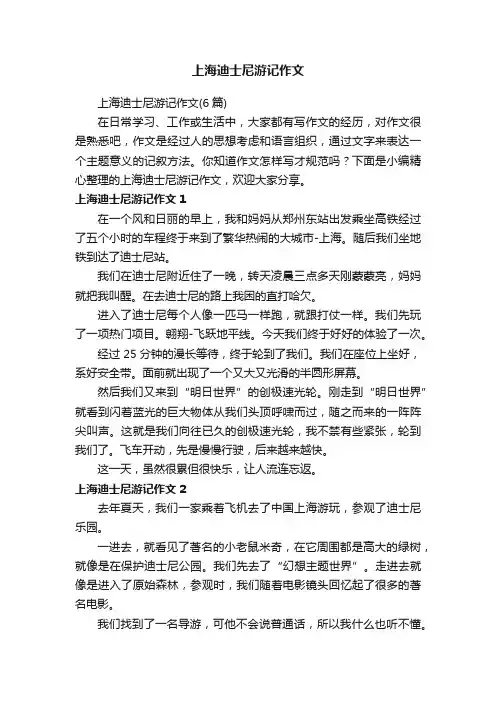 上海迪士尼游记作文

上海迪士尼游记作文(6 篇)

在日常学习、工作或生活中，大家都有写作文的经历，对作文很是熟悉吧，作文是经过人的思想考虑和语言组织，通过文字来表达一个主题意义的记叙方法。你知道作文怎样写才规范吗？下面是小编精心整理的上海迪士尼游记作文，欢迎大家分享。

上海迪士尼游记作文 1

在一个风和日丽的早上，我和妈妈从郑州东站出发乘坐高铁经过了五个小时的车程终于来到了繁华热闹的大城市-上海。随后我们坐地铁到达了迪士尼站。

我们在迪士尼附近住了一晚，转天凌晨三点多天刚蒙蒙亮，妈妈就把我叫醒。在去迪士尼的路上我困的直打哈欠。

进入了迪士尼每个人像一匹马一样跑，就跟打仗一样。我们先玩了一项热门项目。翱翔-飞跃地平线。今天我们终于好好的体验了一次。

经过 25 分钟的漫长等待，终于轮到了我们。我们在座位上坐好，系好安全带。面前就出现了一个又大又光滑的半圆形屏幕。

然后我们又来到“明日世界”的创极速光轮。刚走到“明日世界”就看到闪着蓝光的巨大物体从我们头顶呼啸而过，随之而来的一阵阵尖叫声。这就是我们向往已久的创极速光轮，我不禁有些紧张，轮到我们了。飞车开动，先是慢慢行驶，后来越来越快。

这一天，虽然很累但很快乐，让人流连忘返。

上海迪士尼游记作文 2

去年夏天，我们一家乘着飞机去了中国上海游玩，参观了迪士尼乐园。

一进去，就看见了著名的小老鼠米奇，在它周围都是高大的绿树，就像是在保护迪士尼公园。我们先去了“幻想主题世界”。走进去就像是进入了原始森林，参观时，我们随着电影镜头回忆起了很多的著名电影。

我们找到了一名导游，可他不会说普通话，所以我什么也听不懂。